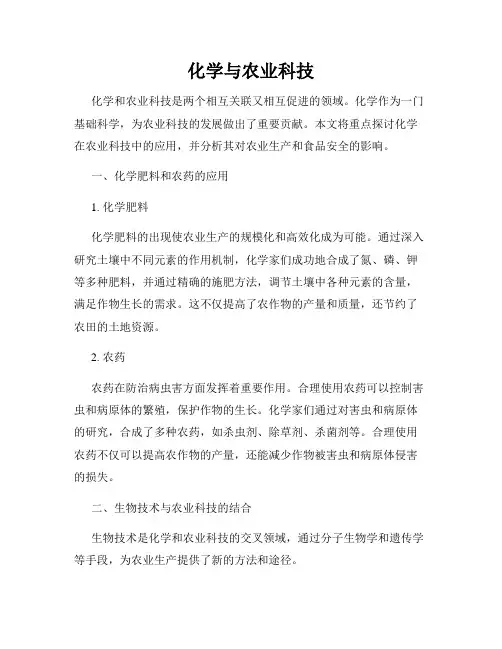 化学与农业科技

化学和农业科技是两个相互关联又相互促进的领域。化学作为一门基础科学，为农业科技的发展做出了重要贡献。本文将重点探讨化学在农业科技中的应用，并分析其对农业生产和食品安全的影响。

一、化学肥料和农药的应用

1. 化学肥料

化学肥料的出现使农业生产的规模化和高效化成为可能。通过深入研究土壤中不同元素的作用机制，化学家们成功地合成了氮、磷、钾等多种肥料，并通过精确的施肥方法，调节土壤中各种元素的含量，满足作物生长的需求。这不仅提高了农作物的产量和质量，还节约了农田的土地资源。

2. 农药

农药在防治病虫害方面发挥着重要作用。合理使用农药可以控制害虫和病原体的繁殖，保护作物的生长。化学家们通过对害虫和病原体的研究，合成了多种农药，如杀虫剂、除草剂、杀菌剂等。合理使用农药不仅可以提高农作物的产量，还能减少作物被害虫和病原体侵害的损失。

二、生物技术与农业科技的结合

生物技术是化学和农业科技的交叉领域，通过分子生物学和遗传学等手段，为农业生产提供了新的方法和途径。